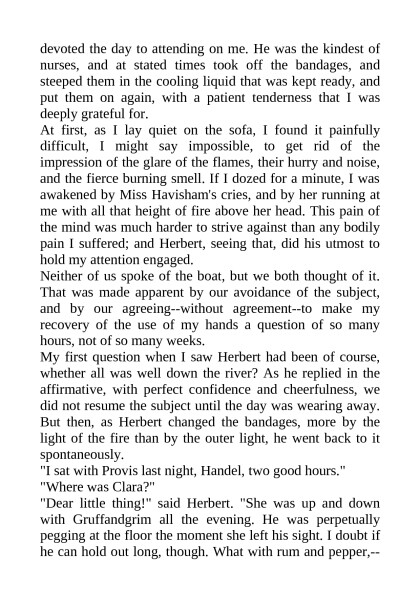 devoted the day to attending on me. He was the kindest of nurses, and at stated times took off the bandages, and steeped them in the cooling liquid that was kept ready, and put them on again, with a patient tenderness that I was deeply grateful for.
At first, as I lay quiet on the sofa, I found it painfully difficult, I might say impossible, to get rid of the impression of the glare of the flames, their hurry and noise, and the fierce burning smell. If I dozed for a minute, I was awakened by Miss Havisham's cries, and by her running at me with all that height of fire above her head. This pain of the mind was much harder to strive against than any bodily pain I suffered; and Herbert, seeing that, did his utmost to hold my attention engaged.
Neither of us spoke of the boat, but we both thought of it. That was made apparent by our avoidance of the subject, and by our agreeing--without agreement--to make my recovery of the use of my hands a question of so many hours, not of so many weeks.
My first question when I saw Herbert had been of course, whether all was well down the river? As he replied in the affirmative, with perfect confidence and cheerfulness, we did not resume the subject until the day was wearing away. But then, as Herbert changed the bandages, more by the light of the fire than by the outer light, he went back to it spontaneously.
"I sat with Provis last night, Handel, two good hours."
"Where was Clara?"
"Dear little thing!" said Herbert. "She was up and down with Gruffandgrim all the evening. He was perpetually pegging at the floor the moment she left his sight. I doubt if he can hold out long, though. What with rum and pepper,--